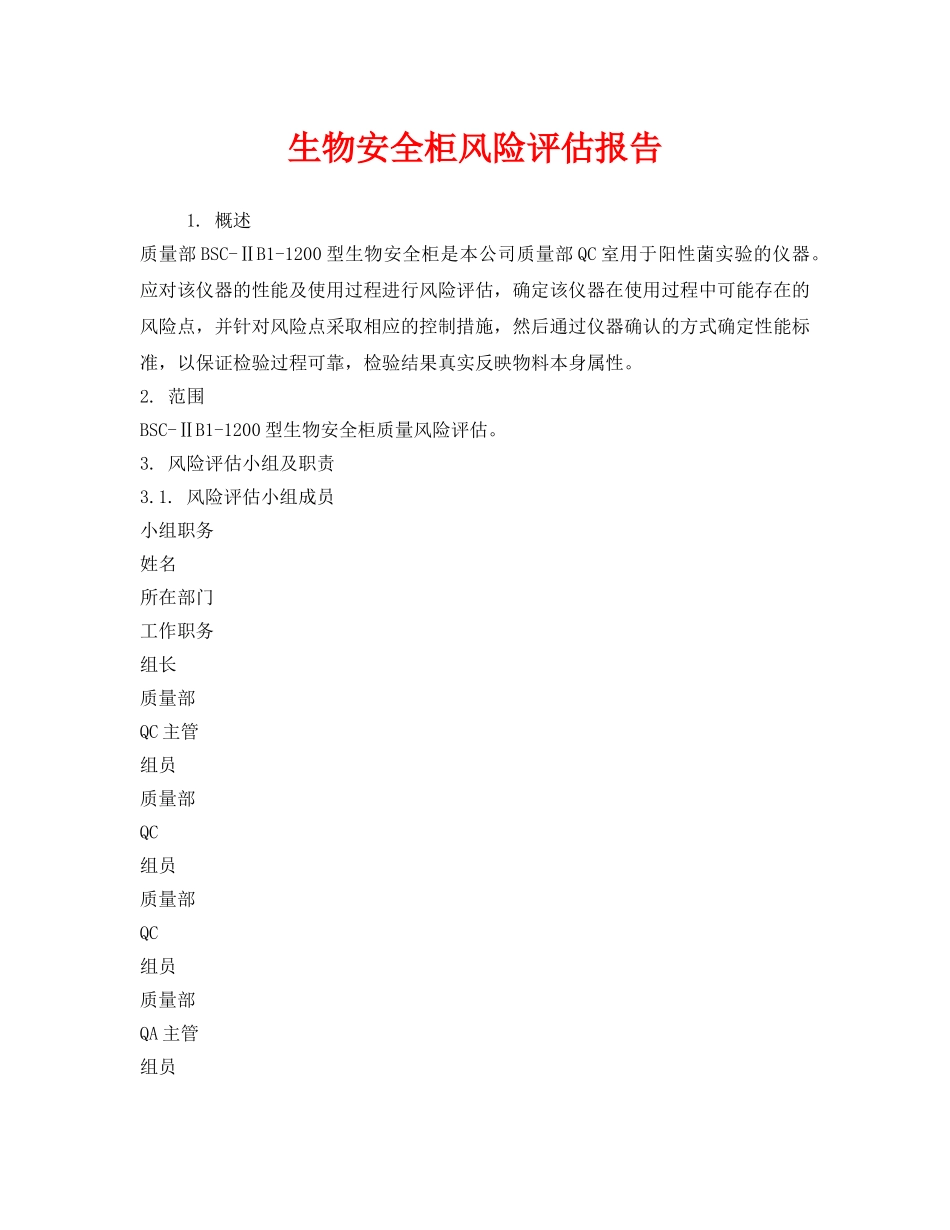 生物安全柜风险评估报告

1. 概述

质量部BSC-ⅡB1-1200型生物安全柜是本公司质量部QC室用于阳性菌实验的仪器。应对该仪器的性能及使用过程进行风险评估，确定该仪器在使用过程中可能存在的风险点，并针对风险点采取相应的控制措施，然后通过仪器确认的方式确定性能标准，以保证检验过程可靠，检验结果真实反映物料本身属性。

2. 范围

BSC-ⅡB1-1200型生物安全柜质量风险评估。

3. 风险评估小组及职责

3.1. 风险评估小组成员

小组职务

姓名

所在部门

工作职务

组长

质量部

QC主管

组员

质量部

QC

组员

质量部

QC

组员

质量部

QA主管

组员